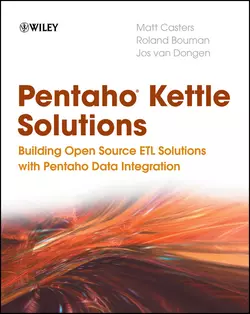 WILEY

Matt Casters
Roland Bouman
Jos van Dongen

Pentaho® Kettle Solutions

Building Open Source ETL Solutions with Pentaho Data Integration